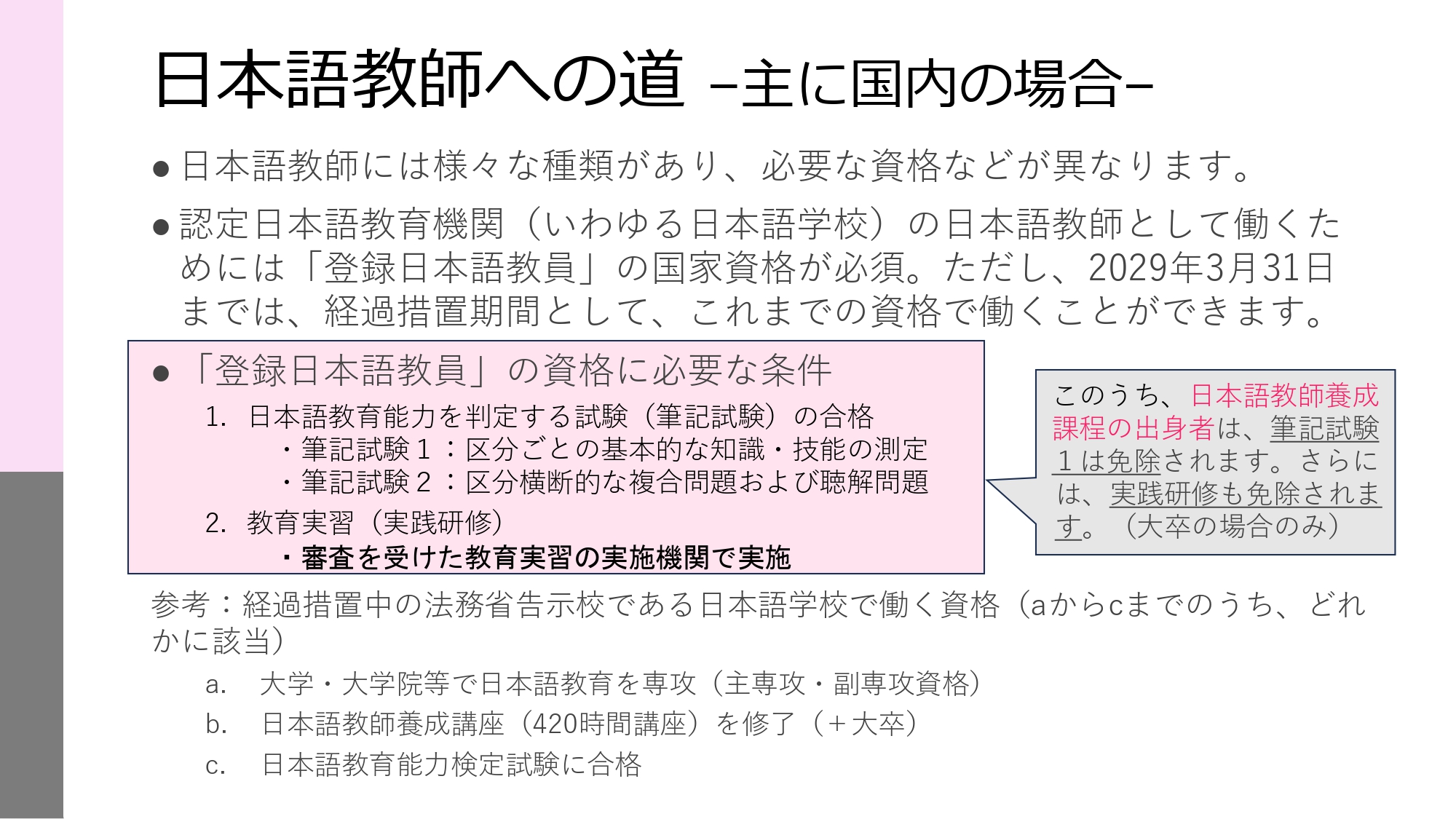 日本語教師への道 –主に国内の場合–

• 日本語教師には様々な種類があり、必要な資格などが異なります。

• 認定日本語教育機関（いわゆる日本語学校）の日本語教師として働くためには「登録日本語教員」の国家資格が必須。ただし、2029年3月31日までは、経過措置期間として、これまでの資格で働くことができます。

• 「登録日本語教員」の資格に必要な条件

1. 日本語教育能力を判定する試験（筆記試験）の合格
・筆記試験1：区分ごとの基本的な知識・技能の測定
・筆記試験2：区分横断的な複合問題および聴解問題

2. 教育実習（実践研修）
・審査を受けた教育実習の実施機関で実施

このうち、日本語教師養成課程の出身者は、筆記試験1は免除されます。さらには、実践研修も免除されます。（大卒の場合のみ）

参考：経過措置中の法務省告示校である日本語学校で働く資格（aからcまでのうち、どれかに該当）

a. 大学・大学院等で日本語教育を専攻（主専攻・副専攻資格）
b. 日本語教師養成講座（420時間講座）を修了（＋大卒）
c. 日本語教育能力検定試験に合格